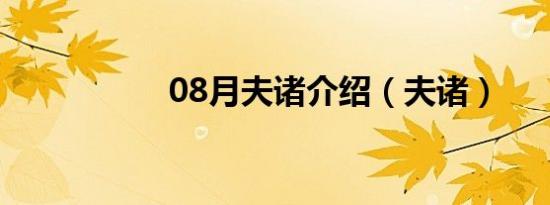 08月夫诸介绍（夫诸）